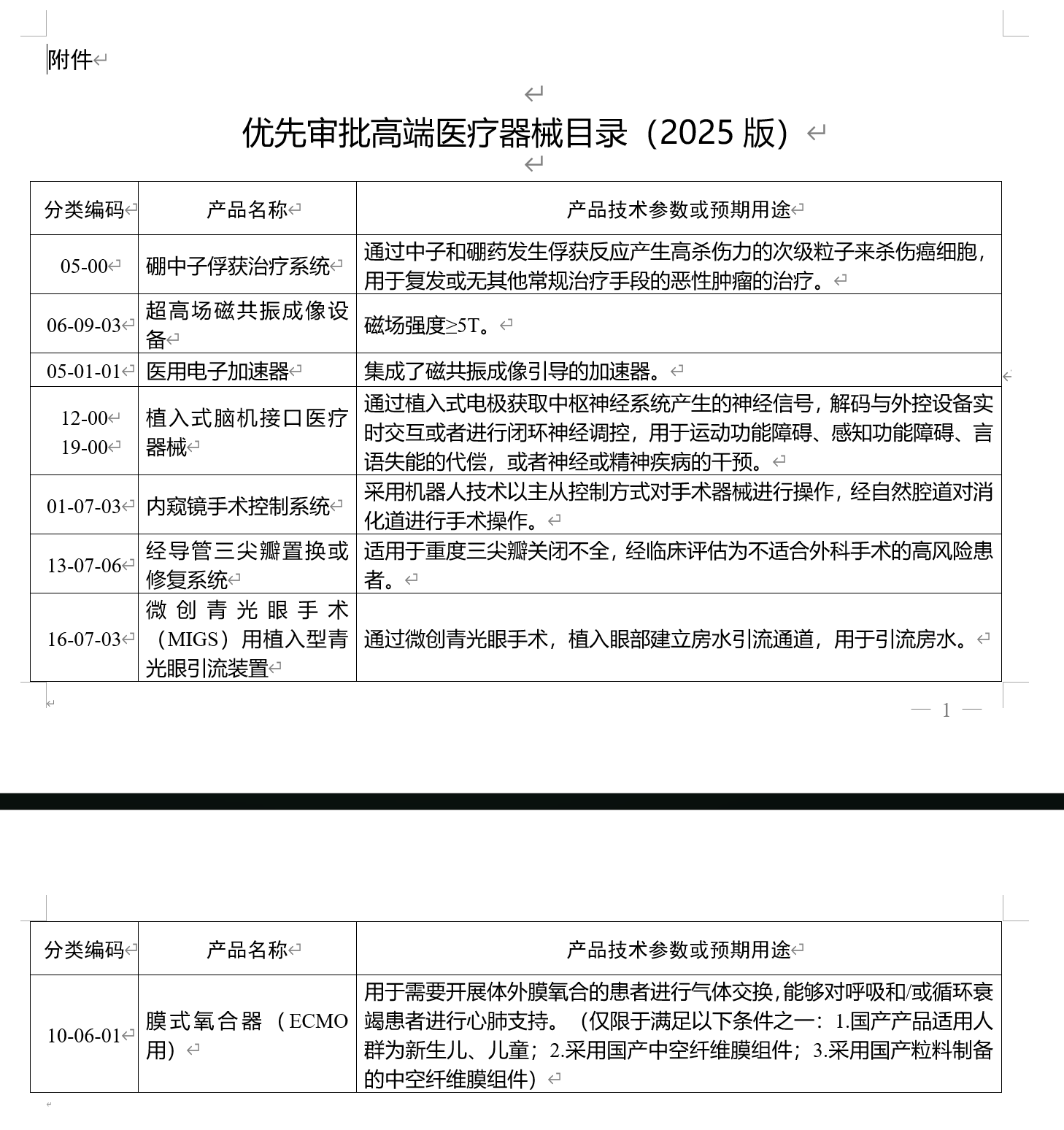 附件

优先审批高端医疗器械目录（2025 版）

| 分类编码 | 产品名称 | 产品技术参数或预期用途 |
|---|---|---|
| 05-00 | 硼中子俘获治疗系统 | 通过中子和硼药发生俘获反应产生高杀伤力的次级粒子来杀伤癌细胞，用于复发或无其他常规治疗手段的恶性肿瘤的治疗。 |
| 06-09-03 | 超高场磁共振成像设备 | 磁场强度≥5T。 |
| 05-01-01 | 医用电子加速器 | 集成了磁共振成像引导的加速器。 |
| 12-00 19-00 | 植入式脑机接口医疗器械 | 通过植入式电极获取中枢神经系统产生的神经信号，解码与外控设备实时交互或者进行闭环神经调控，用于运动功能障碍、感知功能障碍、言语失能的代偿，或者神经或精神疾病的干预。 |
| 01-07-03 | 内窥镜手术控制系统 | 采用机器人技术以主从控制方式对手术器械进行操作，经自然腔道对消化道进行手术操作。 |
| 13-07-06 | 经导管三尖瓣置换或修复系统 | 适用于重度三尖瓣关闭不全，经临床评估为不适合外科手术的高风险患者。 |
| 16-07-03 | 微创青光眼手术（MIGS）用植入型青光眼引流装置 | 通过微创青光眼手术，植入眼部建立房水引流通道，用于引流房水。 |

— 1 —

| 分类编码 | 产品名称 | 产品技术参数或预期用途 |
|---|---|---|
| 10-06-01 | 膜式氧合器（ECMO 用） | 用于需要开展体外膜氧合的患者进行气体交换，能够对呼吸和/或循环衰竭患者进行心肺支持。（仅限于满足以下条件之一：1.国产产品适用人群为新生儿、儿童；2.采用国产中空纤维膜组件；3.采用国产粒料制备的中空纤维膜组件） |